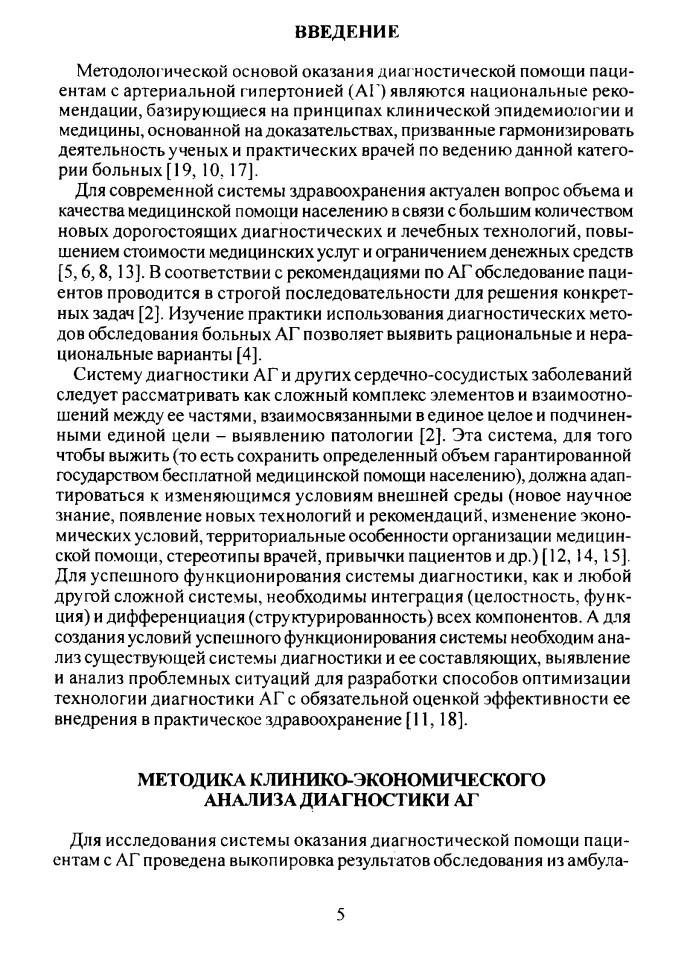 ВВЕДЕНИЕ

Методологической основой оказания диагностической помощи пациентам с артериальной гипертонией (АГ) являются национальные рекомендации, базирующиеся на принципах клинической эпидемиологии и медицины, основанной на доказательствах, призванные гармонизировать деятельность ученых и практических врачей по ведению данной категории больных [19, 10, 17].

Для современной системы здравоохранения актуален вопрос объема и качества медицинской помощи населению в связи с большим количеством новых дорогостоящих диагностических и лечебных технологий, повышением стоимости медицинских услуг и ограничением денежных средств [5, 6, 8, 13]. В соответствии с рекомендациями по АГ обследование пациентов проводится в строгой последовательности для решения конкретных задач [2]. Изучение практики использования диагностических методов обследования больных АГ позволяет выявить рациональные и нерациональные варианты [4].

Систему диагностики АГ и других сердечно-сосудистых заболеваний следует рассматривать как сложный комплекс элементов и взаимоотношений между ее частями, взаимосвязанными в единое целое и подчиненными единой цели – выявлению патологии [2]. Эта система, для того чтобы выжить (то есть сохранить определенный объем гарантированной государством бесплатной медицинской помощи населению), должна адаптироваться к изменяющимся условиям внешней среды (новое научное знание, появление новых технологий и рекомендаций, изменение экономических условий, территориальные особенности организации медицинской помощи, стереотипы врачей, привычки пациентов и др.) [12, 14, 15]. Для успешного функционирования системы диагностики, как и любой другой сложной системы, необходимы интеграция (целостность, функция) и дифференциация (структурированность) всех компонентов. А для создания условий успешного функционирования системы необходим анализ существующей системы диагностики и ее составляющих, выявление и анализ проблемных ситуаций для разработки способов оптимизации технологии диагностики АГ с обязательной оценкой эффективности ее внедрения в практическое здравоохранение [11, 18].

МЕТОДИКА КЛИНИКО-ЭКОНОМИЧЕСКОГО АНАЛИЗА ДИАГНОСТИКИ АГ

Для исследования системы оказания диагностической помощи пациентам с АГ проведена выкопировка результатов обследования из амбула-

5